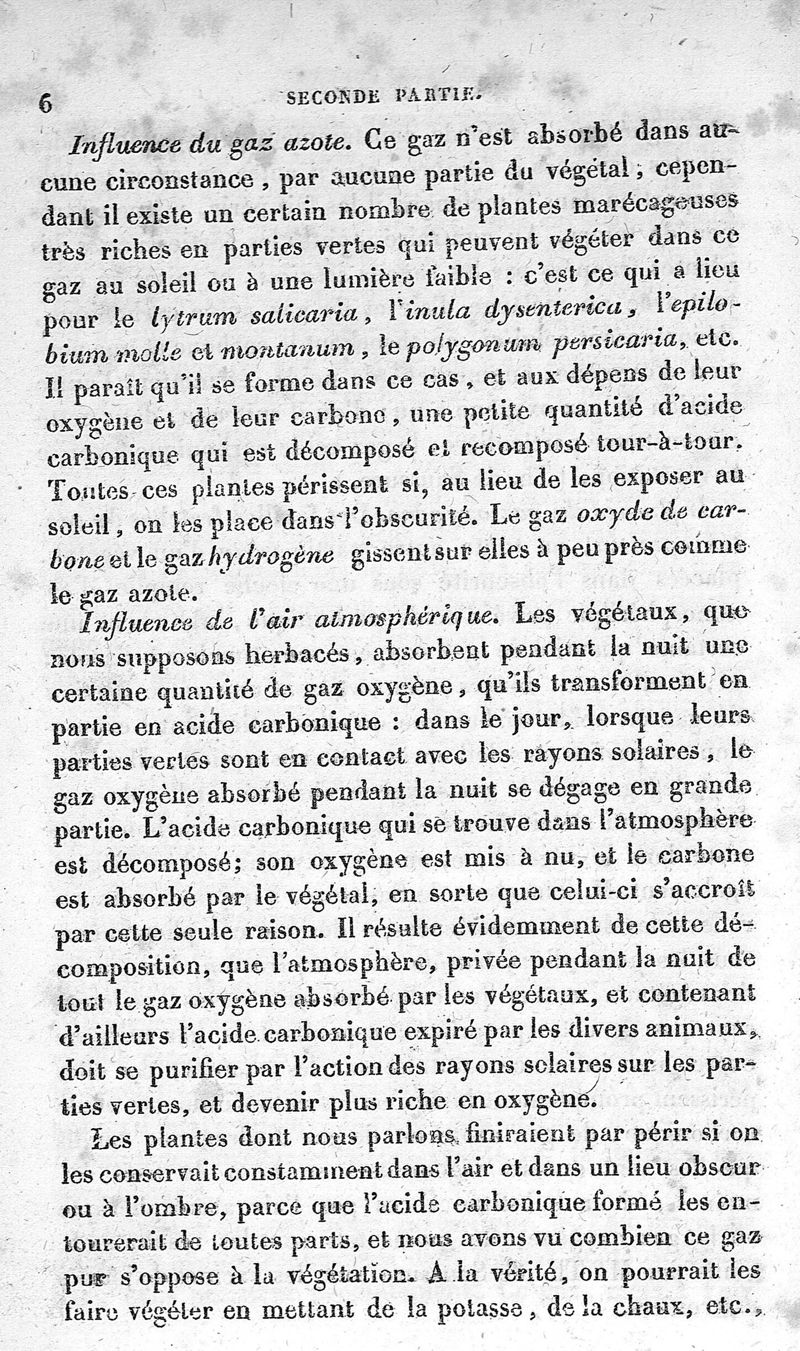 6 SECONDE PARTIE.

Influence du gaz azote. Ce gaz n'est absorbé dans aucune circonstance, par aucune partie du végétal; cependant il existe un certain nombre de plantes marécageuses très riches en parties vertes qui peuvent végéter dans ce gaz au soleil ou à une lumière faible : c'est ce qui a lieu pour le lytrum salicaria, l'inula dysenterica, l'epilobium molle et montanum, le polygonum persicaria, etc. Il paraît qu'il se forme dans ce cas, et aux dépens de leur oxygène et de leur carbone, une petite quantité d'acide carbonique qui est décomposé et recomposé tour-à-tour. Toutes ces plantes périssent si, au lieu de les exposer au soleil, on les place dans l'obscurité. Le gaz oxyde de carbone et le gaz hydrogène gissent sur elles à peu près comme le gaz azote.

Influence de l'air atmosphérique. Les végétaux, que nous supposons herbacés, absorbent pendant la nuit une certaine quantité de gaz oxygène, qu'ils transforment en partie en acide carbonique : dans le jour, lorsque leurs parties vertes sont en contact avec les rayons solaires, le gaz oxygène absorbé pendant la nuit se dégage en grande partie. L'acide carbonique qui se trouve dans l'atmosphère est décomposé; son oxygène est mis à nu, et le carbone est absorbé par le végétal, en sorte que celui-ci s'accroît par cette seule raison. Il résulte évidemment de cette décomposition, que l'atmosphère, privée pendant la nuit de tout le gaz oxygène absorbé par les végétaux, et contenant d'ailleurs l'acide carbonique expiré par les divers animaux, doit se purifier par l'action des rayons solaires sur les parties vertes, et devenir plus riche en oxygène.

Les plantes dont nous parlons finiraient par périr si on les conservait constamment dans l'air et dans un lieu obscur ou à l'ombre, parce que l'acide carbonique formé les entourerait de toutes parts, et nous avons vu combien ce gaz pur s'oppose à la végétation. A la vérité, on pourrait les faire végéter en mettant de la potasse, de la chaux, etc.,